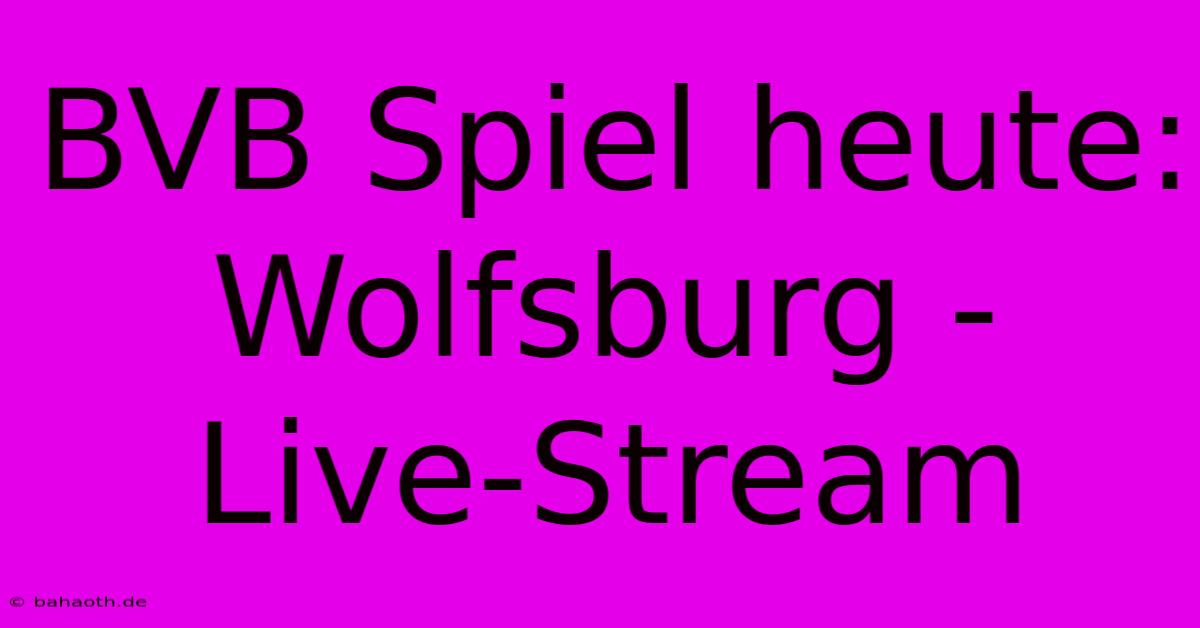 BVB Spiel heute: Wolfsburg - Live-Stream

© bahaoth.de